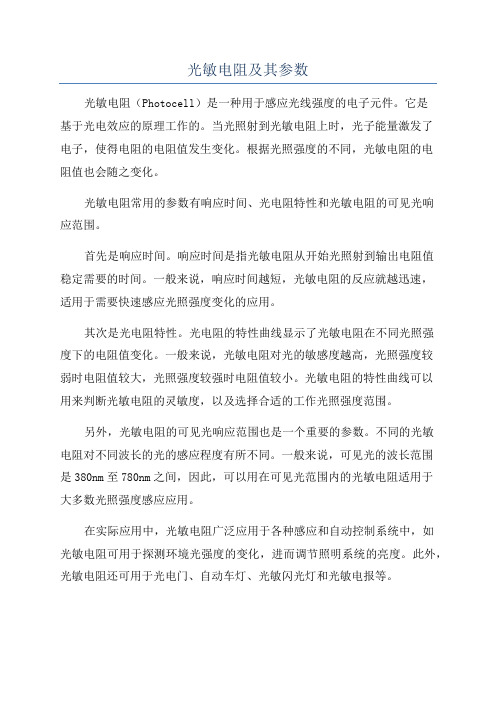 光敏电阻及其参数

光敏电阻（Photocell）是一种用于感应光线强度的电子元件。它是基于光电效应的原理工作的。当光照射到光敏电阻上时，光子能量激发了电子，使得电阻的电阻值发生变化。根据光照强度的不同，光敏电阻的电阻值也会随之变化。

光敏电阻常用的参数有响应时间、光电阻特性和光敏电阻的可见光响应范围。

首先是响应时间。响应时间是指光敏电阻从开始光照射到输出电阻值稳定需要的时间。一般来说，响应时间越短，光敏电阻的反应就越迅速，适用于需要快速感应光照强度变化的应用。

其次是光电阻特性。光电阻的特性曲线显示了光敏电阻在不同光照强度下的电阻值变化。一般来说，光敏电阻对光的敏感度越高，光照强度较弱时电阻值较大，光照强度较强时电阻值较小。光敏电阻的特性曲线可以用来判断光敏电阻的灵敏度，以及选择合适的工作光照强度范围。

另外，光敏电阻的可见光响应范围也是一个重要的参数。不同的光敏电阻对不同波长的光的感应程度有所不同。一般来说，可见光的波长范围是380nm至780nm之间，因此，可以用在可见光范围内的光敏电阻适用于大多数光照强度感应应用。

在实际应用中，光敏电阻广泛应用于各种感应和自动控制系统中，如光敏电阻可用于探测环境光强度的变化，进而调节照明系统的亮度。此外，光敏电阻还可用于光电门、自动车灯、光敏闪光灯和光敏电报等。